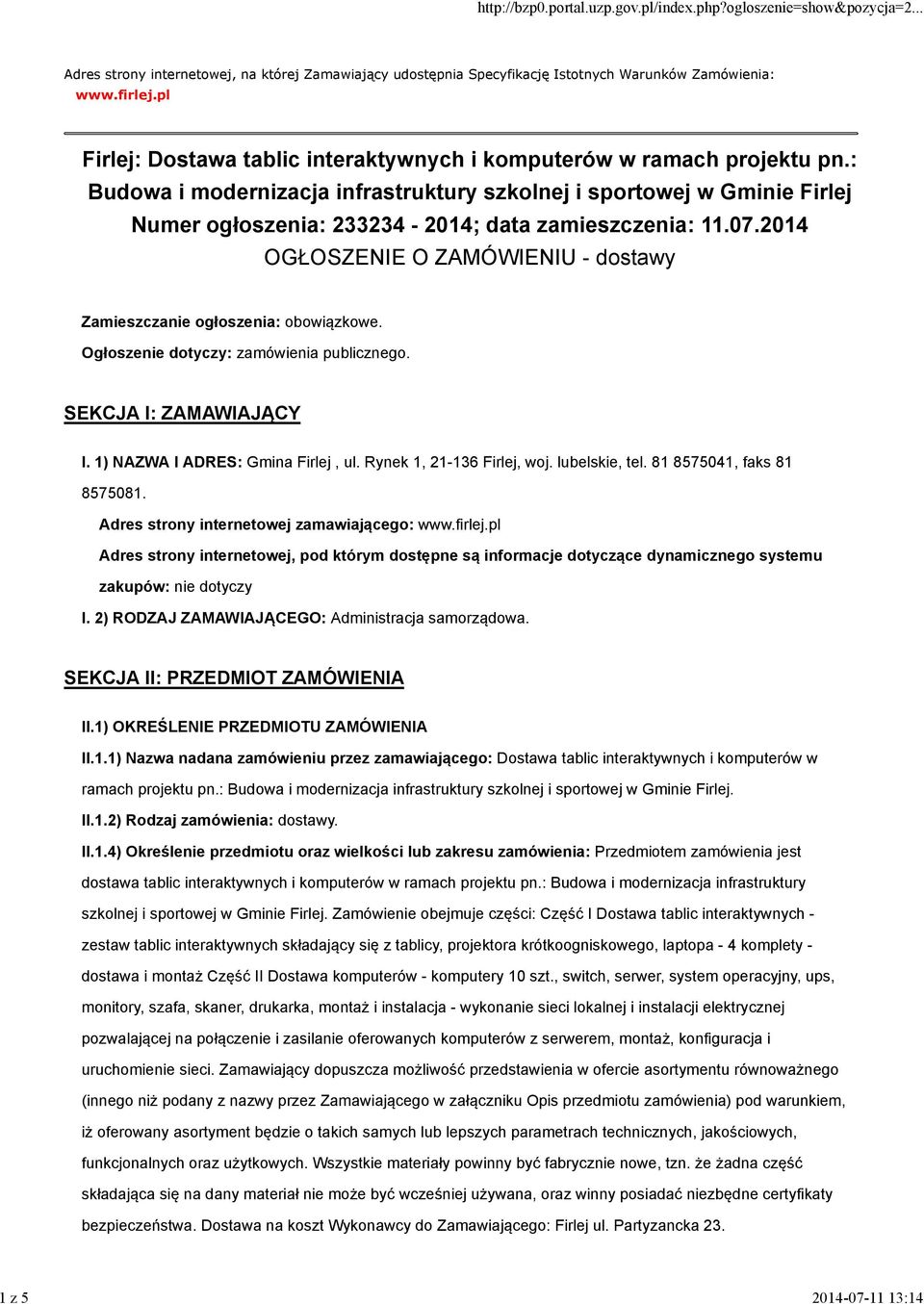 http://bzp0.portal.uzp.gov.pl/index.php?ogloszenie=show&pozycja=2...

Adres strony internetowej, na której Zamawiający udostępnia Specyfikację Istotnych Warunków Zamówienia: www.firlej.pl

Firlej: Dostawa tablic interaktywnych i komputerów w ramach projektu pn.: Budowa i modernizacja infrastruktury szkolnej i sportowej w Gminie Firlej
Numer ogłoszenia: 233234 - 2014; data zamieszczenia: 11.07.2014
OGŁOSZENIE O ZAMÓWIENIU - dostawy

Zamieszczanie ogłoszenia: obowiązkowe.

Ogłoszenie dotyczy: zamówienia publicznego.

SEKCJA I: ZAMAWIAJĄCY

I. 1) NAZWA I ADRES: Gmina Firlej , ul. Rynek 1, 21-136 Firlej, woj. lubelskie, tel. 81 8575041, faks 81 8575081.

Adres strony internetowej zamawiającego: www.firlej.pl

Adres strony internetowej, pod którym dostępne są informacje dotyczące dynamicznego systemu zakupów: nie dotyczy

I. 2) RODZAJ ZAMAWIAJĄCEGO: Administracja samorządowa.

SEKCJA II: PRZEDMIOT ZAMÓWIENIA

II.1) OKREŚLENIE PRZEDMIOTU ZAMÓWIENIA

II.1.1) Nazwa nadana zamówieniu przez zamawiającego: Dostawa tablic interaktywnych i komputerów w ramach projektu pn.: Budowa i modernizacja infrastruktury szkolnej i sportowej w Gminie Firlej.

II.1.2) Rodzaj zamówienia: dostawy.

II.1.4) Określenie przedmiotu oraz wielkości lub zakresu zamówienia: Przedmiotem zamówienia jest dostawa tablic interaktywnych i komputerów w ramach projektu pn.: Budowa i modernizacja infrastruktury szkolnej i sportowej w Gminie Firlej. Zamówienie obejmuje części: Część I Dostawa tablic interaktywnych - zestaw tablic interaktywnych składający się z tablicy, projektora krótkoogniskowego, laptopa - 4 komplety - dostawa i montaż Część II Dostawa komputerów - komputery 10 szt., switch, serwer, system operacyjny, ups, monitory, szafa, skaner, drukarka, montaż i instalacja - wykonanie sieci lokalnej i instalacji elektrycznej pozwalającej na połączenie i zasilanie oferowanych komputerów z serwerem, montaż, konfiguracja i uruchomienie sieci. Zamawiający dopuszcza możliwość przedstawienia w ofercie asortymentu równoważnego (innego niż podany z nazwy przez Zamawiającego w załączniku Opis przedmiotu zamówienia) pod warunkiem, iż oferowany asortyment będzie o takich samych lub lepszych parametrach technicznych, jakościowych, funkcjonalnych oraz użytkowych. Wszystkie materiały powinny być fabrycznie nowe, tzn. że żadna część składająca się na dany materiał nie może być wcześniej używana, oraz winny posiadać niezbędne certyfikaty bezpieczeństwa. Dostawa na koszt Wykonawcy do Zamawiającego: Firlej ul. Partyzancka 23.

1 z 5

2014-07-11 13:14